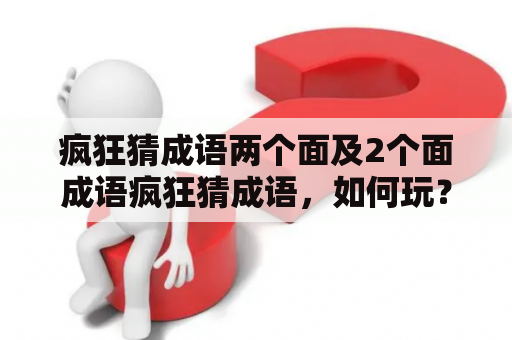 疯狂猜成语两个面及2个面成语疯狂猜成语，如何玩？